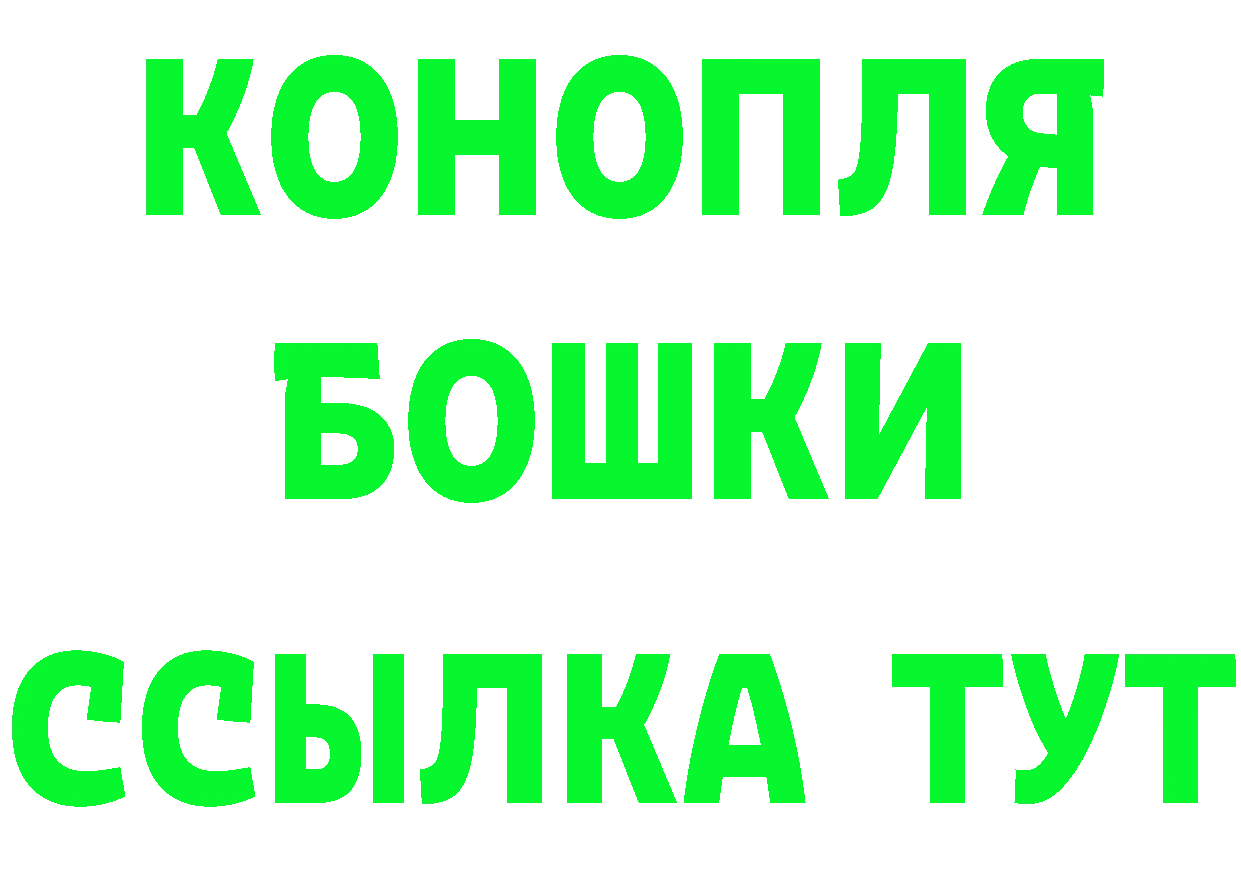 КОНОПЛЯ
БОШКИ
ССЫЛКА ТУТ